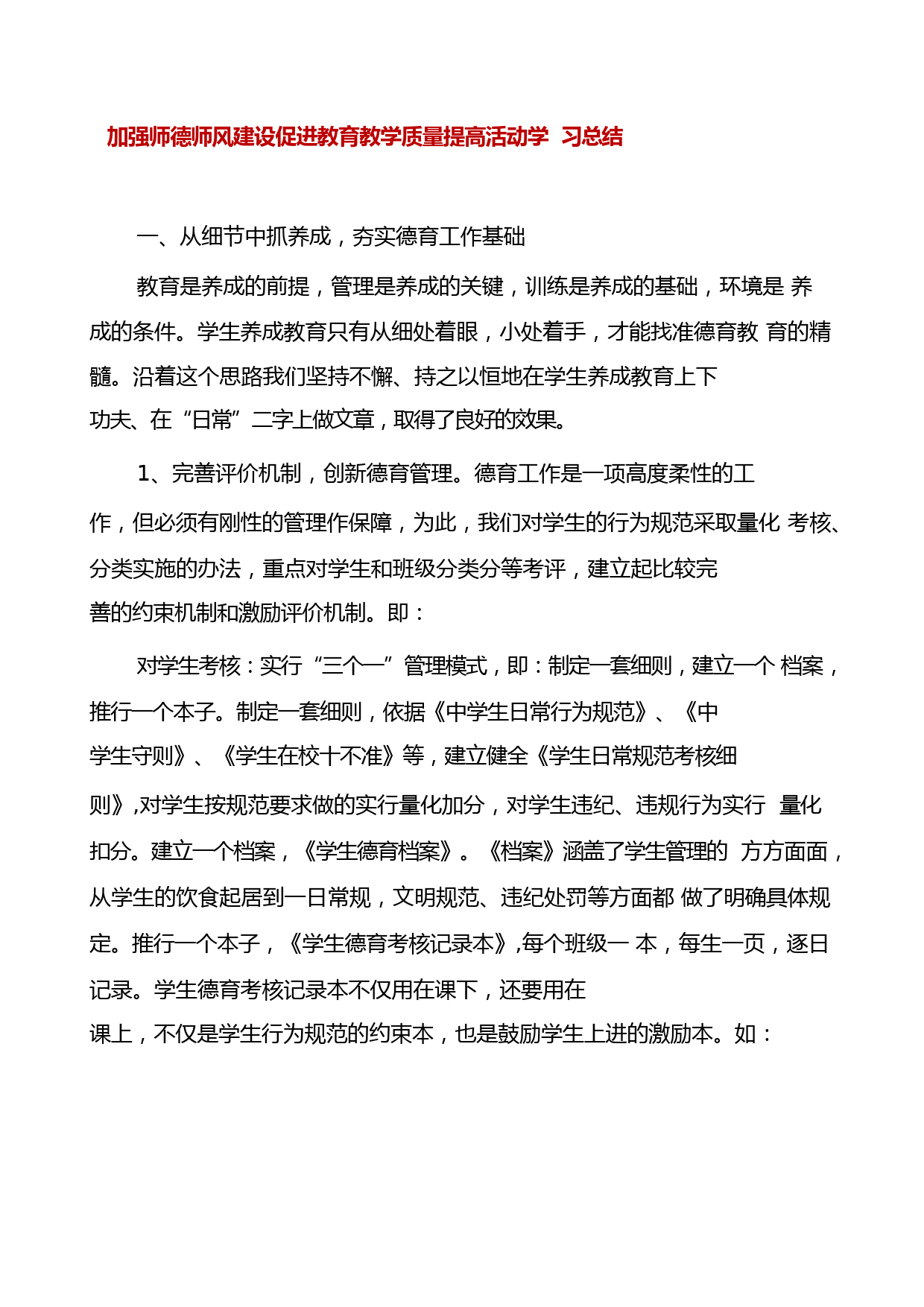 加强师德师风建设促进教育教学质量提高活动学 习总结

一、从细节中抓养成，夯实德育工作基础

教育是养成的前提，管理是养成的关键，训练是养成的基础，环境是 养成的条件。学生养成教育只有从细处着眼，小处着手，才能找准德育教 育的精髓。沿着这个思路我们坚持不懈、持之以恒地在学生养成教育上下功夫、在“日常”二字上做文章，取得了良好的效果。

1、完善评价机制，创新德育管理。德育工作是一项高度柔性的工作，但必须有刚性的管理作保障，为此，我们对学生的行为规范采取量化 考核、分类实施的办法，重点对学生和班级分类分等考评，建立起比较完善的约束机制和激励评价机制。即：

对学生考核：实行“三个一”管理模式，即：制定一套细则，建立一个 档案，推行一个本子。制定一套细则，依据《中学生日常行为规范》、《中学生守则》、《学生在校十不准》等，建立健全《学生日常规范考核细则》,对学生按规范要求做的实行量化加分，对学生违纪、违规行为实行 量化扣分。建立一个档案，《学生德育档案》。《档案》涵盖了学生管理的 方方面面，从学生的饮食起居到一日常规，文明规范、违纪处罚等方面都 做了明确具体规定。推行一个本子，《学生德育考核记录本》,每个班级一 本，每生一页，逐日记录。学生德育考核记录本不仅用在课下，还要用在课上，不仅是学生行为规范的约束本，也是鼓励学生上进的激励本。如：